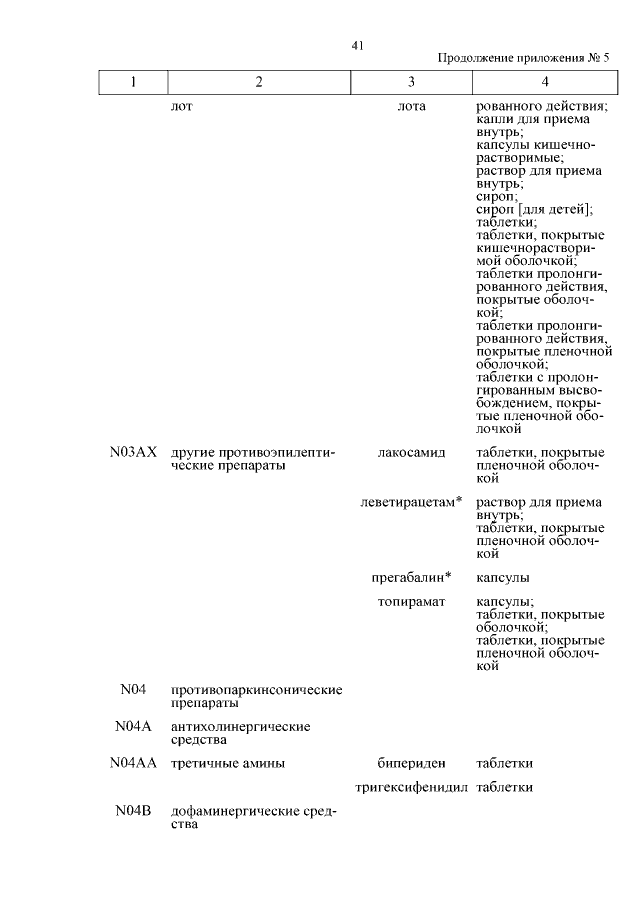 41

Продолжение приложения № 5

| 1 | 2 | 3 | 4 |
|---|---|---|---|
| | лот | лота | рованного действия; капли для приема внутрь; капсулы кишечнорастворимые; раствор для приема внутрь; сироп; сироп [для детей]; таблетки; таблетки, покрытые кишечнорастворимой оболочкой; таблетки пролонгированного действия, покрытые оболочкой; таблетки пролонгированного действия, покрытые пленочной оболочкой; таблетки с пролонгированным высвобождением, покрытые пленочной оболочкой |
| N03AX | другие противоэпилептические препараты | лакосамид | таблетки, покрытые пленочной оболочкой |
| | | леветирацетам* | раствор для приема внутрь; таблетки, покрытые пленочной оболочкой |
| | | прегабалин* | капсулы |
| | | топирамат | капсулы; таблетки, покрытые оболочкой; таблетки, покрытые пленочной оболочкой |
| N04 | противопаркинсонические препараты | | |
| N04A | антихолинергические средства | | |
| N04AA | третичные амины | бипериден | таблетки |
| | | тригексифенидил | таблетки |
| N04B | дофаминергические средства | | |